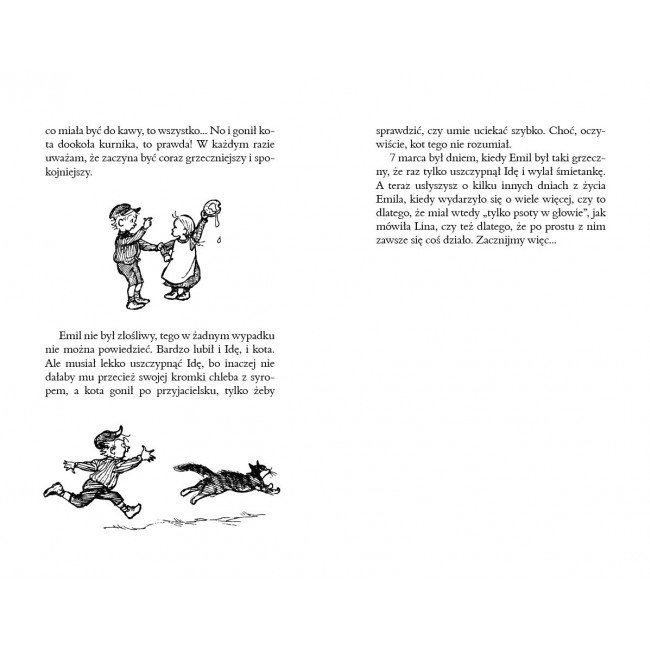 co miała być do kawy, to wszystko... No i gonił kota dookoła kurnika, to prawda! W każdym razie uważam, że zaczyna być coraz grzeczniejszy i spokojniejszy.

Emil nie był złośliwy, tego w żadnym wypadku nie można powiedzieć. Bardzo lubił i Idę, i kota. Ale musiał lekko uszczypnąć Idę, bo inaczej nie dałaby mu przecież swojej kromki chleba z syropem, a kota gonił po przyjacielsku, tylko żeby sprawdzić, czy umie uciekać szybko. Choć, oczywiście, kot tego nie rozumiał.

7 marca był dniem, kiedy Emil był taki grzeczny, że raz tylko uszczypnął Idę i wylał śmietankę. A teraz usłyszysz o kilku innych dniach z życia Emila, kiedy wydarzyło się o wiele więcej, czy to dlatego, że miał wtedy „tylko psoty w głowie", jak mówiła Lina, czy też dlatego, że po prostu z nim zawsze się coś działo. Zacznijmy więc...